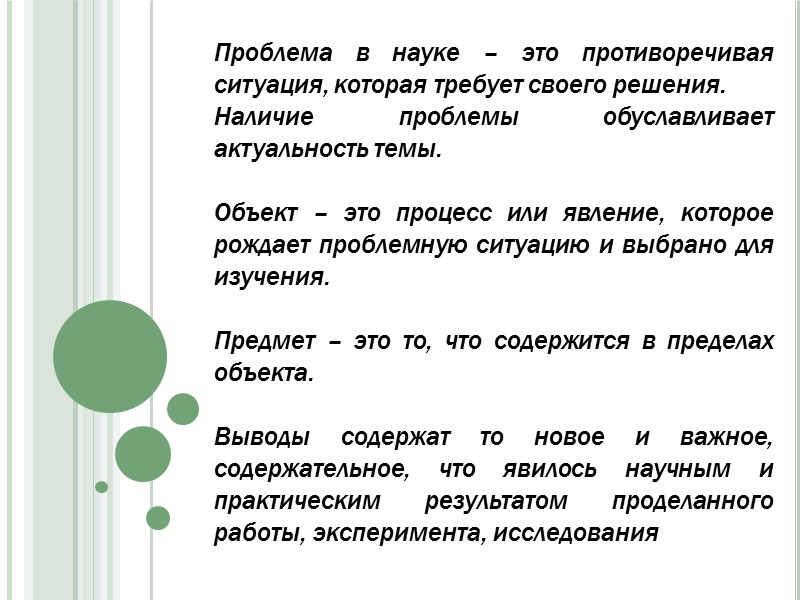 Проблема в науке – это противоречивая ситуация, которая требует своего решения.
Наличие проблемы обуславливает актуальность темы.

Объект – это процесс или явление, которое рождает проблемную ситуацию и выбрано для изучения.

Предмет – это то, что содержится в пределах объекта.

Выводы содержат то новое и важное, содержательное, что явилось научным и практическим результатом проделанного работы, эксперимента, исследования